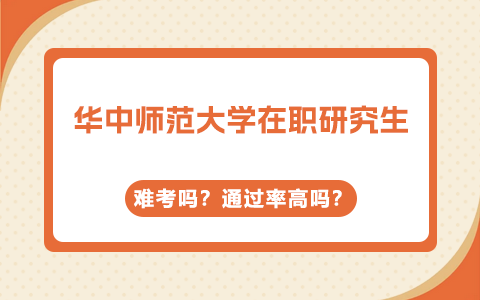 华中师范大学在职研究生

难考吗？通过率高吗？